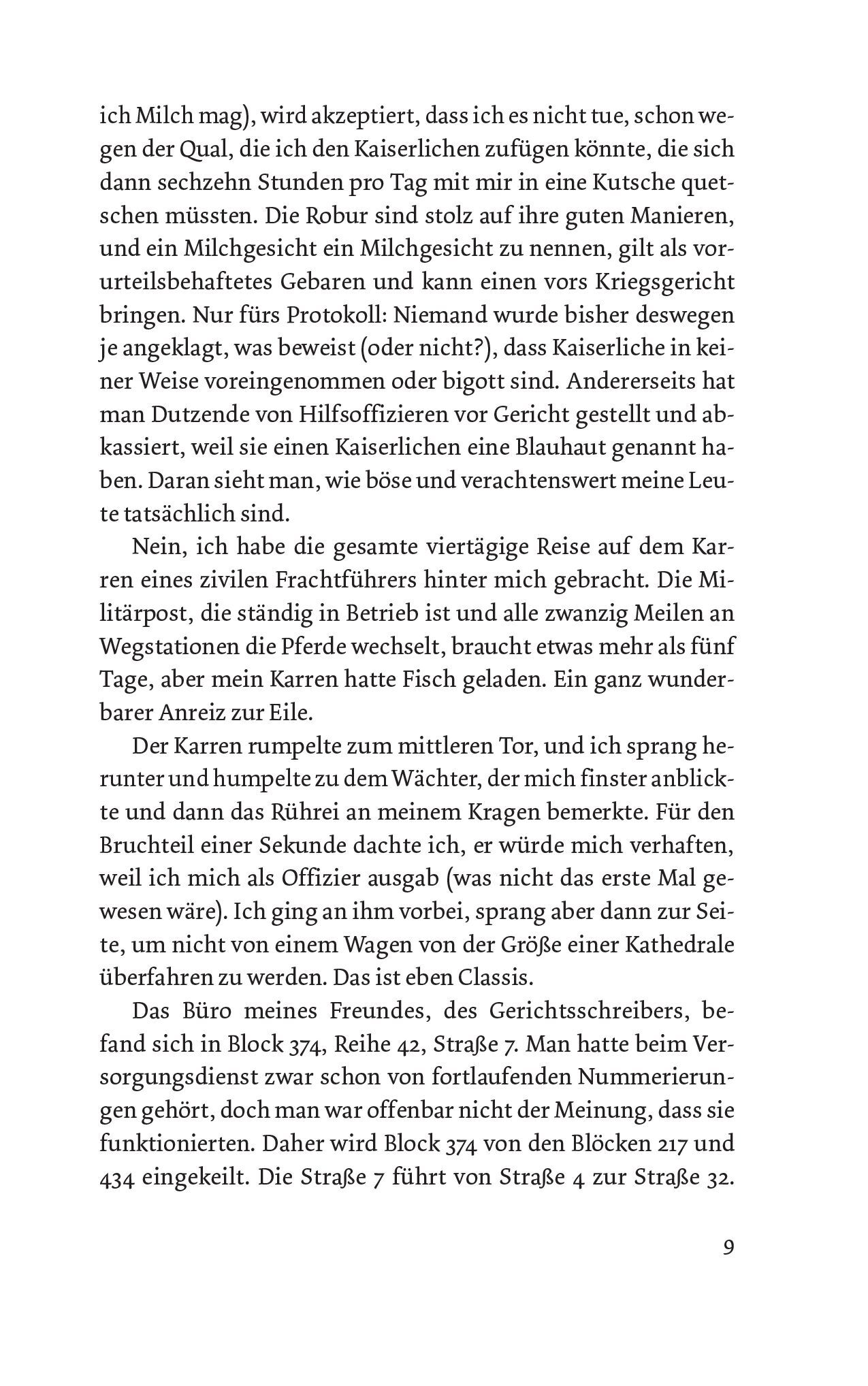 ich Milch mag), wird akzeptiert, dass ich es nicht tue, schon wegen der Qual, die ich den Kaiserlichen zufügen könnte, die sich dann sechzehn Stunden pro Tag mit mir in eine Kutsche quetschen müssten. Die Robur sind stolz auf ihre guten Manieren, und ein Milchgesicht ein Milchgesicht zu nennen, gilt als vorurteilsbehaftetes Gebaren und kann einen vors Kriegsgericht bringen. Nur fürs Protokoll: Niemand wurde bisher deswegen je angeklagt, was beweist (oder nicht?), dass Kaiserliche in keiner Weise voreingenommen oder bigott sind. Andererseits hat man Dutzende von Hilfsoffizieren vor Gericht gestellt und abkassiert, weil sie einen Kaiserlichen eine Blauhaut genannt haben. Daran sieht man, wie böse und verachtenswert meine Leute tatsächlich sind.

Nein, ich habe die gesamte viertägige Reise auf dem Karren eines zivilen Frachtführers hinter mich gebracht. Die Militärpost, die ständig in Betrieb ist und alle zwanzig Meilen an Wegstationen die Pferde wechselt, braucht etwas mehr als fünf Tage, aber mein Karren hatte Fisch geladen. Ein ganz wunderbarer Anreiz zur Eile.

Der Karren rumpelte zum mittleren Tor, und ich sprang herunter und humpelte zu dem Wächter, der mich finster anblickte und dann das Rührei an meinem Kragen bemerkte. Für den Bruchteil einer Sekunde dachte ich, er würde mich verhaften, weil ich mich als Offizier ausgab (was nicht das erste Mal gewesen wäre). Ich ging an ihm vorbei, sprang aber dann zur Seite, um nicht von einem Wagen von der Größe einer Kathedrale überfahren zu werden. Das ist eben Classis.

Das Büro meines Freundes, des Gerichtsschreibers, befand sich in Block 374, Reihe 42, Straße 7. Man hatte beim Versorgungsdienst zwar schon von fortlaufenden Nummerierungen gehört, doch man war offenbar nicht der Meinung, dass sie funktionierten. Daher wird Block 374 von den Blöcken 217 und 434 eingekeilt. Die Straße 7 führt von Straße 4 zur Straße 32.

9